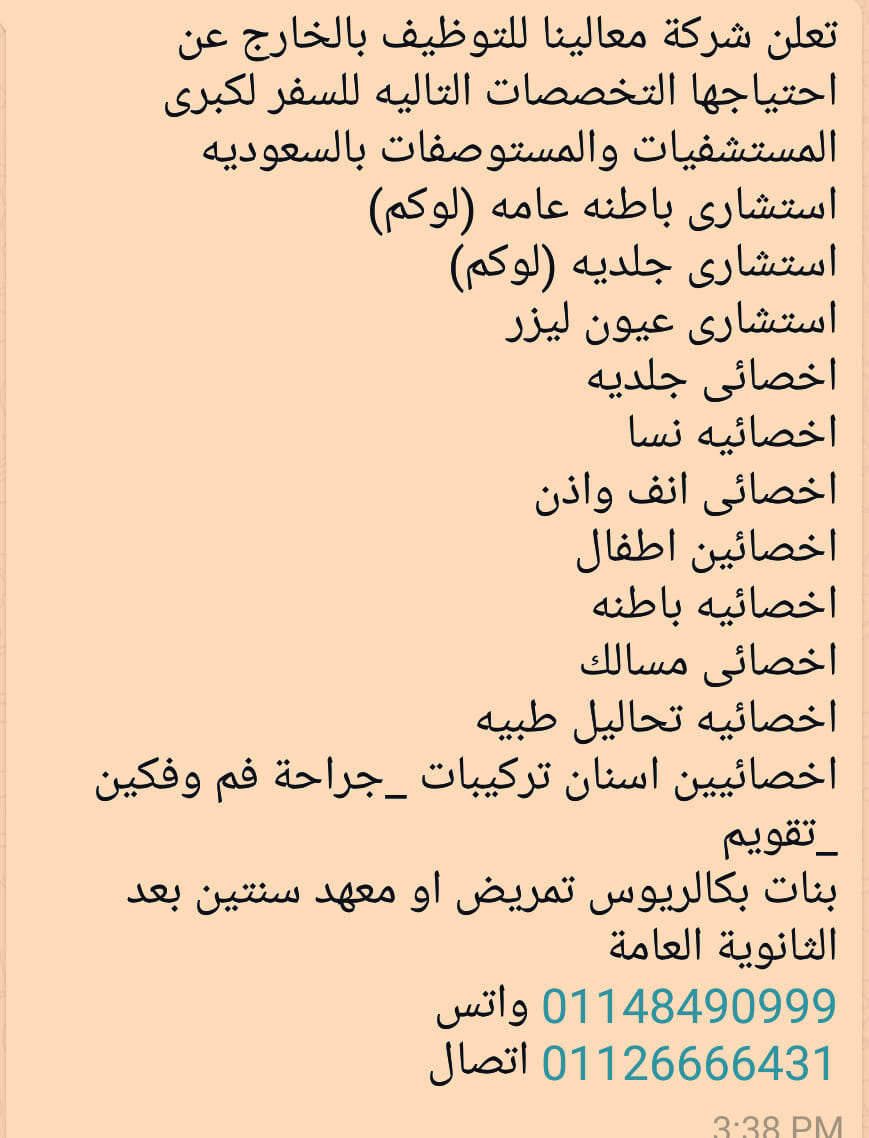 تعلن شركة معالينا للتوظيف بالخارج عن احتياجها التخصصات التاليه للسفر لكبرى المستشفيات والمستوصفات بالسعوديه
استشارى باطنه عامه (لوكم)
استشارى جلديه (لوكم)
استشارى عيون ليزر
اخصائى جلديه
اخصائيه نسا
اخصائى انف واذن
اخصائين اطفال
اخصائيه باطنه
اخصائى مسالك
اخصائيه تحاليل طبيه
اخصائيين اسنان تركيبات _جراحة فم وفكين _تقويم
بنات بكالريوس تمريض او معهد سنتين بعد الثانوية العامة
01148490999 واتس
01126666431 اتصال
3:38 PM